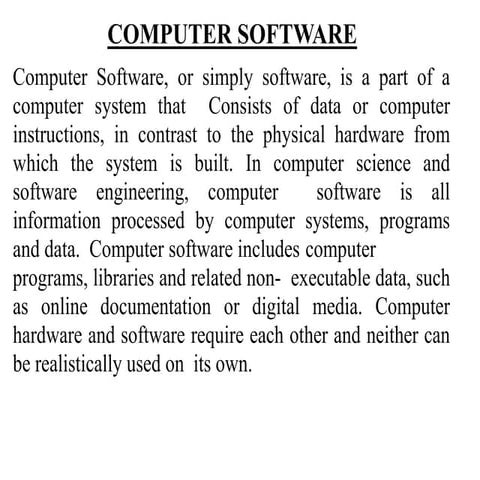 COMPUTER SOFTWARE

Computer Software, or simply software, is a part of a computer system that Consists of data or computer instructions, in contrast to the physical hardware from which the system is built. In computer science and software engineering, computer software is all information processed by computer systems, programs and data. Computer software includes computer programs, libraries and related non- executable data, such as online documentation or digital media. Computer hardware and software require each other and neither can be realistically used on its own.